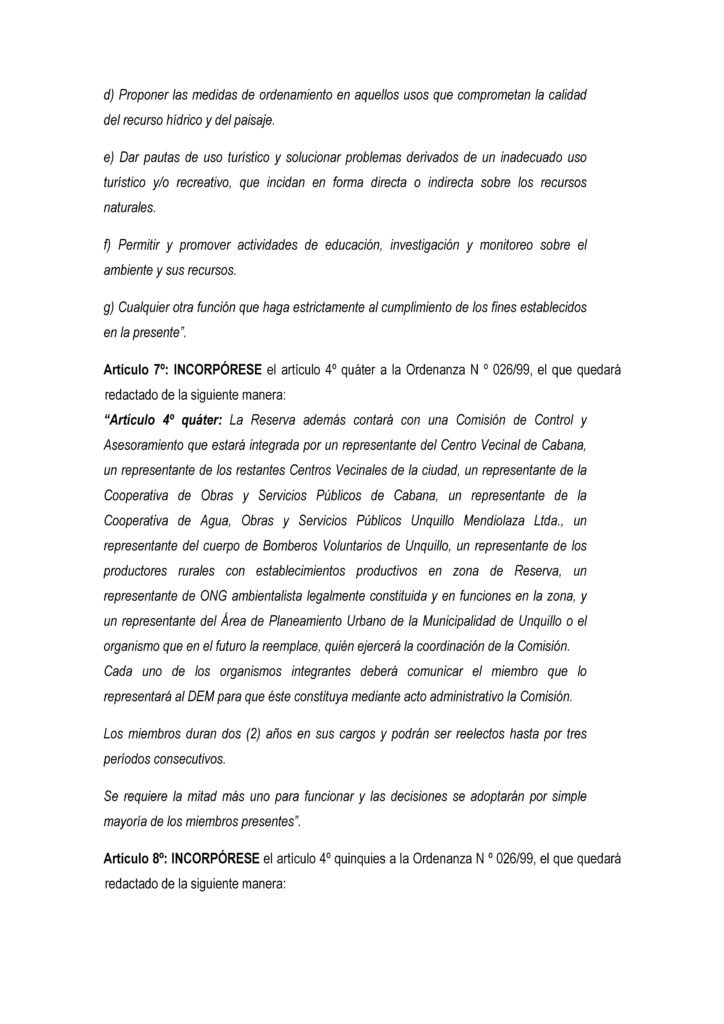 d) Proponer las medidas de ordenamiento en aquellos usos que comprometan la calidad del recurso hídrico y del paisaje.

e) Dar pautas de uso turístico y solucionar problemas derivados de un inadecuado uso turístico y/o recreativo, que incidan en forma directa o indirecta sobre los recursos naturales.

f) Permitir y promover actividades de educación, investigación y monitoreo sobre el ambiente y sus recursos.

g) Cualquier otra función que haga estrictamente al cumplimiento de los fines establecidos en la presente".

Artículo 7º: INCORPÓRESE el artículo 4º quáter a la Ordenanza N º 026/99, el que quedará redactado de la siguiente manera:
"Artículo 4º quáter: La Reserva además contará con una Comisión de Control y Asesoramiento que estará integrada por un representante del Centro Vecinal de Cabana, un representante de los restantes Centros Vecinales de la ciudad, un representante de la Cooperativa de Obras y Servicios Públicos de Cabana, un representante de la Cooperativa de Agua, Obras y Servicios Públicos Unquillo Mendiolaza Ltda., un representante del cuerpo de Bomberos Voluntarios de Unquillo, un representante de los productores rurales con establecimientos productivos en zona de Reserva, un representante de ONG ambientalista legalmente constituida y en funciones en la zona, y un representante del Área de Planeamiento Urbano de la Municipalidad de Unquillo o el organismo que en el futuro la reemplace, quién ejercerá la coordinación de la Comisión.
Cada uno de los organismos integrantes deberá comunicar el miembro que lo representará al DEM para que éste constituya mediante acto administrativo la Comisión.

Los miembros duran dos (2) años en sus cargos y podrán ser reelectos hasta por tres períodos consecutivos.

Se requiere la mitad más uno para funcionar y las decisiones se adoptarán por simple mayoría de los miembros presentes".

Artículo 8º: INCORPÓRESE el artículo 4º quinquies a la Ordenanza N º 026/99, el que quedará redactado de la siguiente manera: